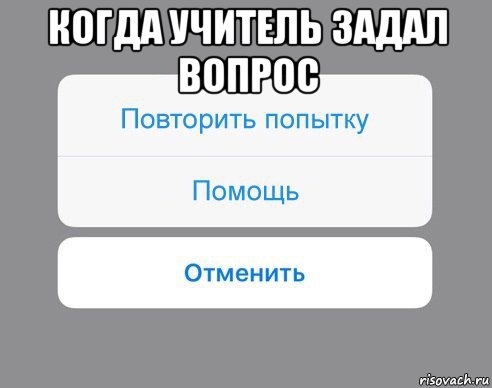 КОГДА УЧИТЕЛЬ ЗАДАЛ ВОПРОС

Повторить попытку

Помощь

Отменить

risovach.ru